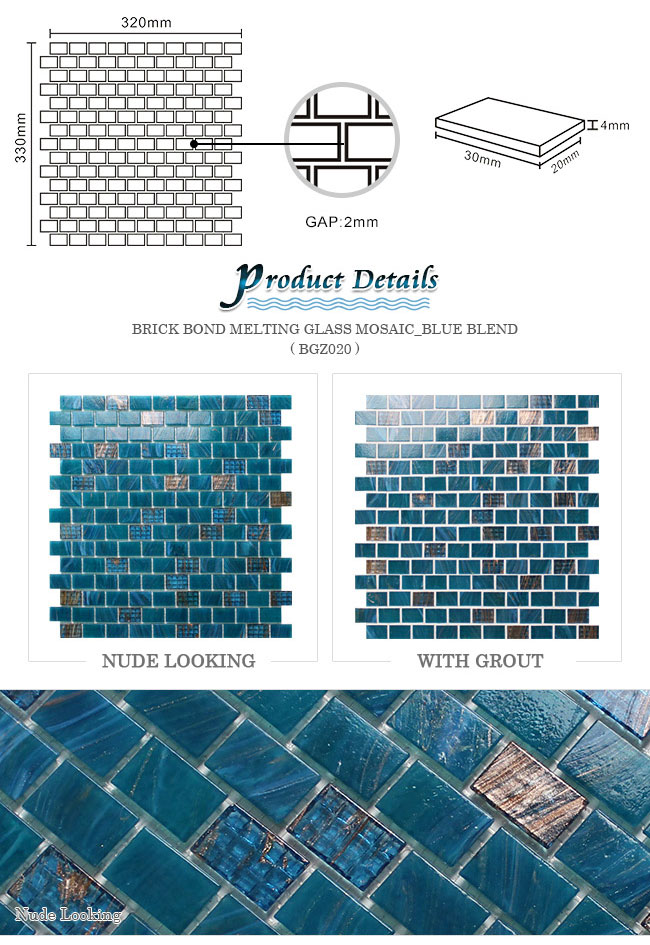 320mm

330mm

GAP:2mm

4mm

30mm

20mm

Product Details

BRICK BOND MELTING GLASS MOSAIC_BLUE BLEND
( BGZ020 )

NUDE LOOKING

WITH GROUT

Nude Looking